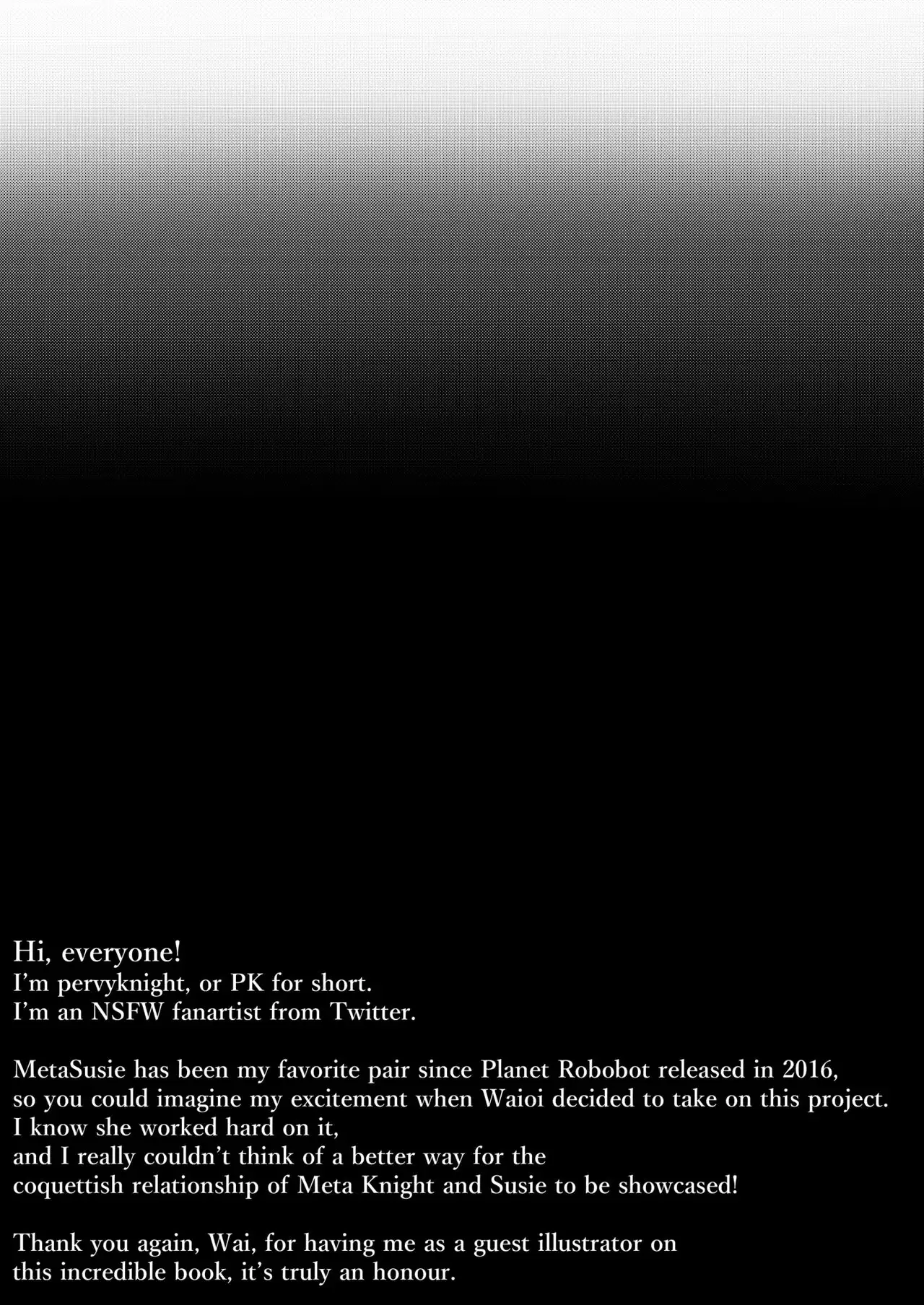 Hi, everyone!
I'm pervyknight, or PK for short.
I'm an NSFW fanartist from Twitter.

MetaSusie has been my favorite pair since Planet Robobot released in 2016, so you could imagine my excitement when Waioi decided to take on this project. I know she worked hard on it, and I really couldn't think of a better way for the coquettish relationship of Meta Knight and Susie to be showcased!

Thank you again, Wai, for having me as a guest illustrator on this incredible book, it's truly an honour.